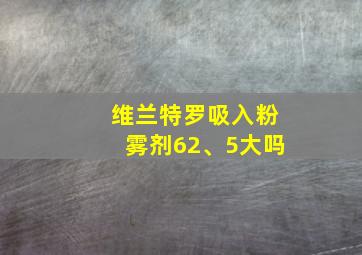 维兰特罗吸入粉雾剂62、5大吗